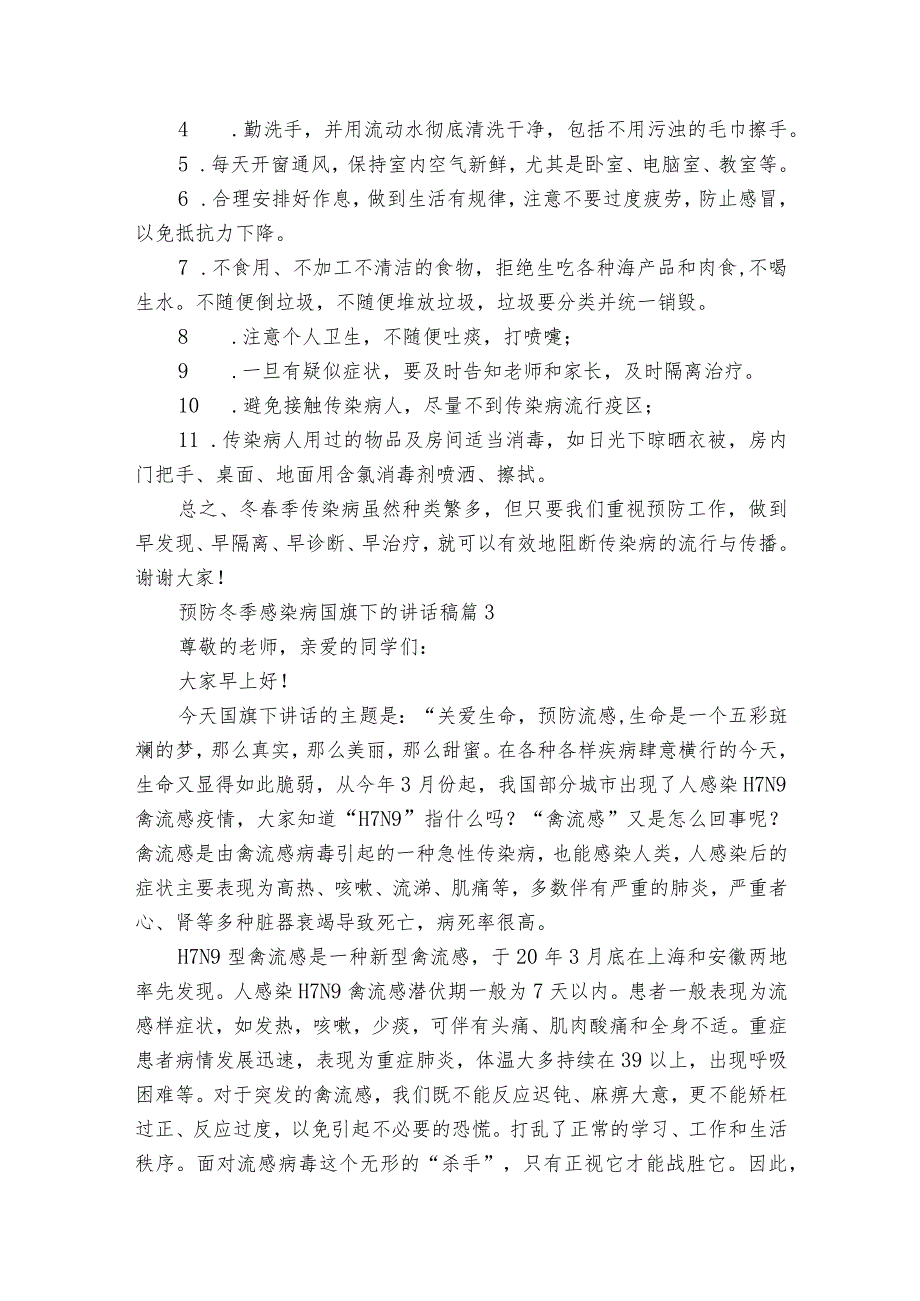 4　.勤洗手，并用流动水彻底清洗干净，包括不用污浊的毛巾擦手。

5 .每天开窗通风，保持室内空气新鲜，尤其是卧室、电脑室、教室等。

6 .合理安排好作息，做到生活有规律，注意不要过度疲劳，防止感冒，以免抵抗力下降。

7 .不食用、不加工不清洁的食物，拒绝生吃各种海产品和肉食,不喝生水。不随便倒垃圾，不随便堆放垃圾，垃圾要分类并统一销毁。

8　.注意个人卫生，不随便吐痰，打喷嚏；

9　.一旦有疑似症状，要及时告知老师和家长，及时隔离治疗。

10　.避免接触传染病人，尽量不到传染病流行疫区；

11 .传染病人用过的物品及房间适当消毒，如日光下晾晒衣被，房内门把手、桌面、地面用含氯消毒剂喷洒、擦拭。

总之、冬春季传染病虽然种类繁多，但只要我们重视预防工作，做到早发现、早隔离、早诊断、早治疗，就可以有效地阻断传染病的流行与传播。谢谢大家！

预防冬季感染病国旗下的讲话稿篇3

尊敬的老师，亲爱的同学们：

大家早上好！

今天国旗下讲话的主题是：“关爱生命，预防流感,生命是一个五彩斑斓的梦，那么真实，那么美丽，那么甜蜜。在各种各样疾病肆意横行的今天，生命又显得如此脆弱，从今年3月份起，我国部分城市出现了人感染H7N9禽流感疫情，大家知道“H7N9”指什么吗？“禽流感”又是怎么回事呢？禽流感是由禽流感病毒引起的一种急性传染病，也能感染人类，人感染后的症状主要表现为高热、咳嗽、流涕、肌痛等，多数伴有严重的肺炎，严重者心、肾等多种脏器衰竭导致死亡，病死率很高。

H7N9型禽流感是一种新型禽流感，于20年3月底在上海和安徽两地率先发现。人感染H7N9禽流感潜伏期一般为7天以内。患者一般表现为流感样症状，如发热，咳嗽，少痰，可伴有头痛、肌肉酸痛和全身不适。重症患者病情发展迅速，表现为重症肺炎，体温大多持续在39以上，出现呼吸困难等。对于突发的禽流感，我们既不能反应迟钝、麻痹大意，更不能矫枉过正、反应过度，以免引起不必要的恐慌。打乱了正常的学习、工作和生活秩序。面对流感病毒这个无形的“杀手”，只有正视它才能战胜它。因此，